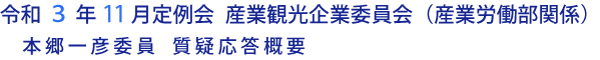 令和 3 年 11 月定例会 産業観光企業委員会（産業労働部関係）
本郷一彦委員 質疑応答概要